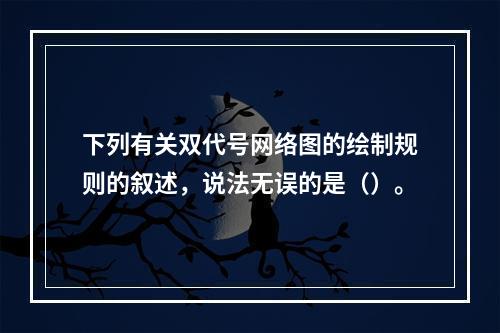 下列有关双代号网络图的绘制规则的叙述，说法无误的是（）。